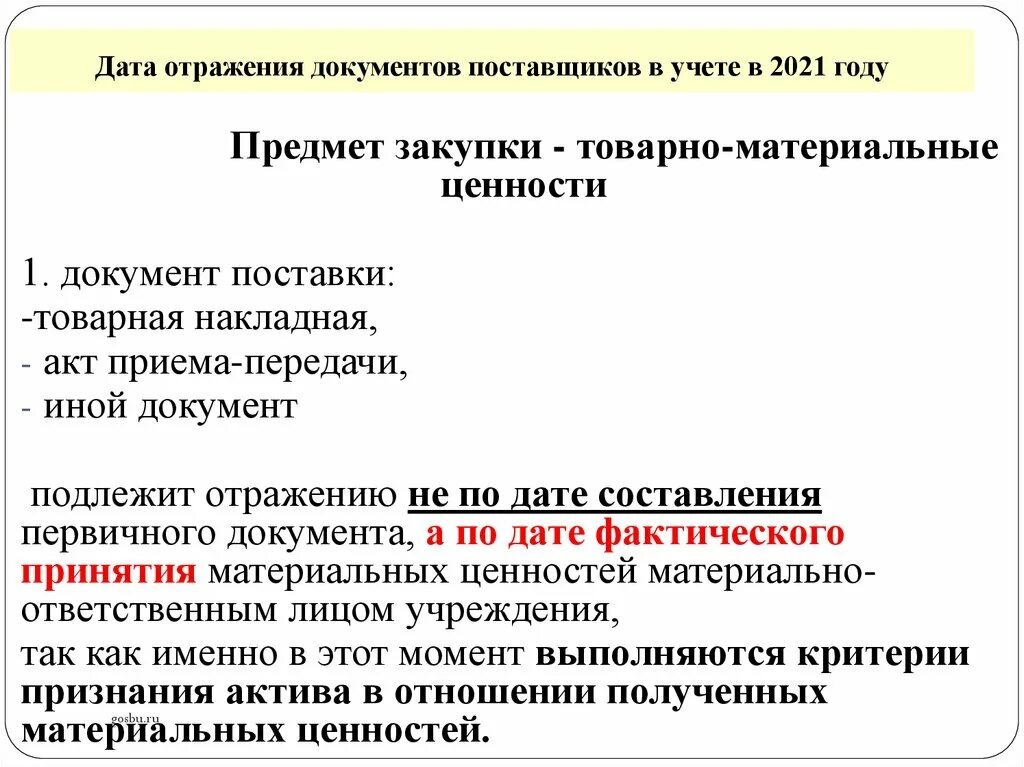 Дата отражения документов поставщиков в учете в 2021 году

Предмет закупки - товарно-материальные ценности

1. документ поставки:
-товарная накладная,
- акт приема-передачи,
- иной документ

подлежит отражению не по дате составления первичного документа, а по дате фактического принятия материальных ценностей материально-ответственным лицом учреждения,
так как именно в этот момент выполняются критерии признания актива в отношении полученных материальных ценностей.

gosbu.ru